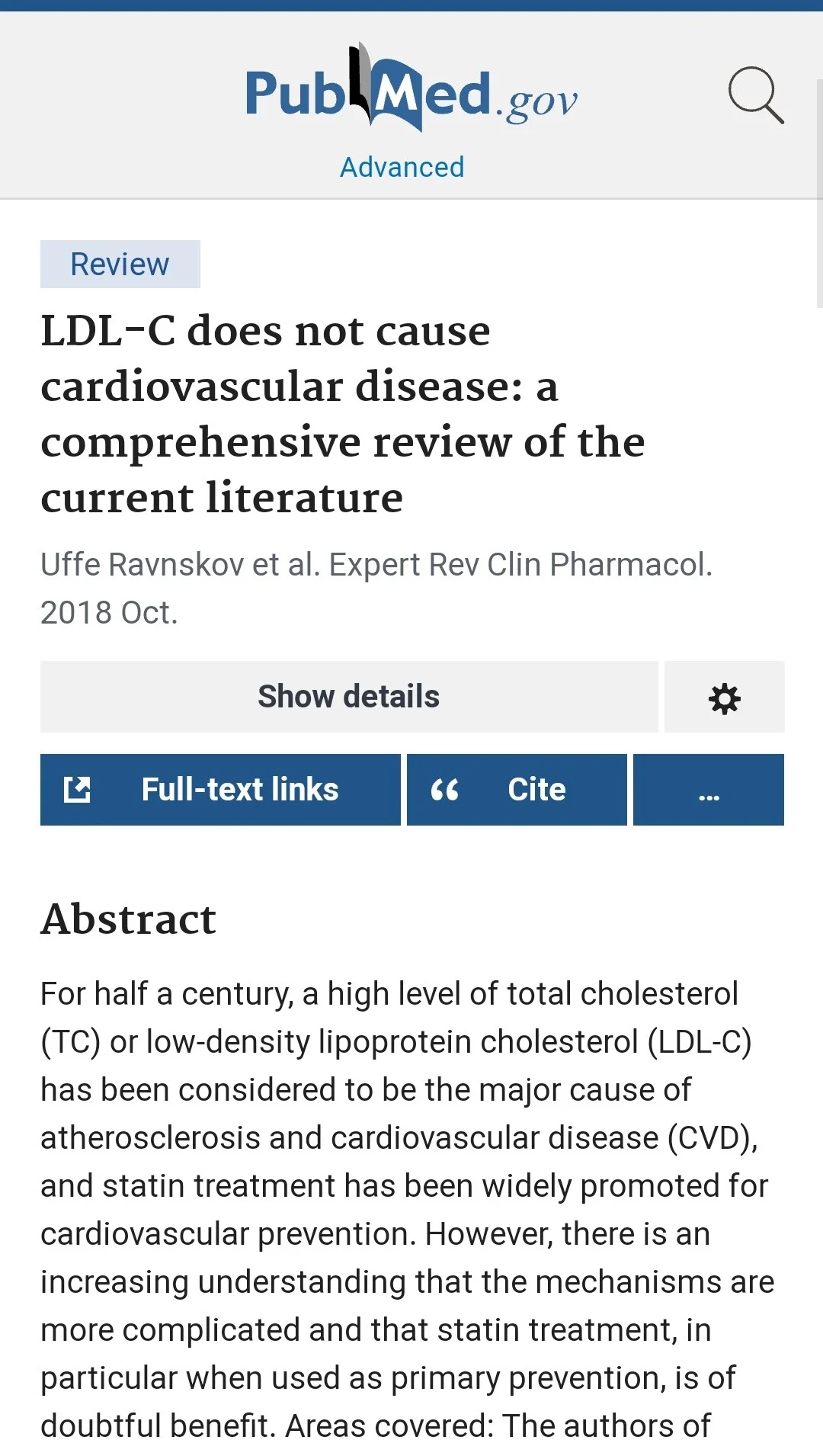 PubMed.gov

Advanced

Review

LDL-C does not cause cardiovascular disease: a comprehensive review of the current literature

Uffe Ravnskov et al. Expert Rev Clin Pharmacol. 2018 Oct.

Show details

Full-text links

Cite

...

Abstract

For half a century, a high level of total cholesterol (TC) or low-density lipoprotein cholesterol (LDL-C) has been considered to be the major cause of atherosclerosis and cardiovascular disease (CVD), and statin treatment has been widely promoted for cardiovascular prevention. However, there is an increasing understanding that the mechanisms are more complicated and that statin treatment, in particular when used as primary prevention, is of doubtful benefit. Areas covered: The authors of